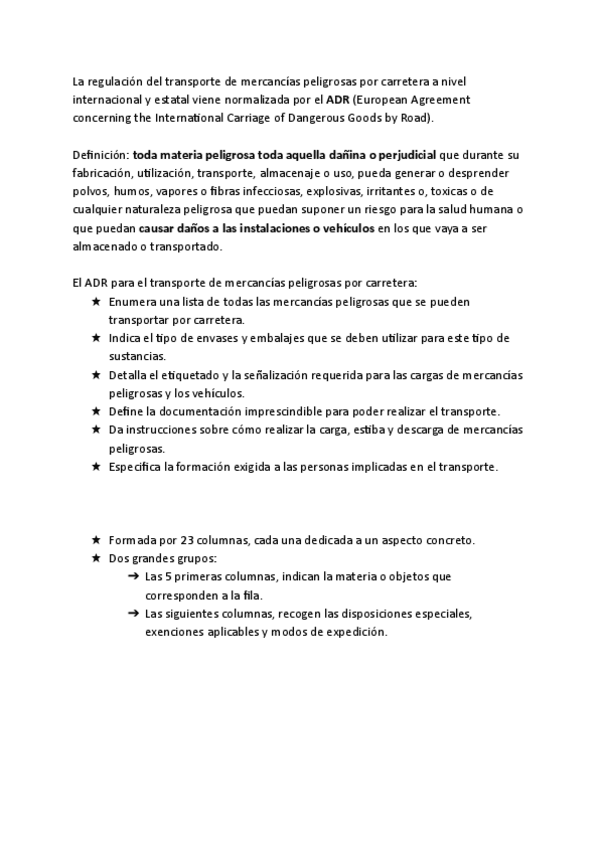 La regulación del transporte de mercancías peligrosas por carretera a nivel internacional y estatal viene normalizada por el ADR (European Agreement concerning the International Carriage of Dangerous Goods by Road).

Definición: toda materia peligrosa toda aquella dañina o perjudicial que durante su fabricación, utilización, transporte, almacenaje o uso, pueda generar o desprender polvos, humos, vapores o fibras infecciosas, explosivas, irritantes o, toxicas o de cualquier naturaleza peligrosa que puedan suponer un riesgo para la salud humana o que puedan causar daños a las instalaciones o vehículos en los que vaya a ser almacenado o transportado.

El ADR para el transporte de mercancías peligrosas por carretera:
★ Enumera una lista de todas las mercancías peligrosas que se pueden transportar por carretera.
★ Indica el tipo de envases y embalajes que se deben utilizar para este tipo de sustancias.
★ Detalla el etiquetado y la señalización requerida para las cargas de mercancías peligrosas y los vehículos.
★ Define la documentación imprescindible para poder realizar el transporte.
★ Da instrucciones sobre cómo realizar la carga, estiba y descarga de mercancías peligrosas.
★ Especifica la formación exigida a las personas implicadas en el transporte.

★ Formada por 23 columnas, cada una dedicada a un aspecto concreto.
★ Dos grandes grupos:
➔ Las 5 primeras columnas, indican la materia o objetos que corresponden a la fila.
➔ Las siguientes columnas, recogen las disposiciones especiales, exenciones aplicables y modos de expedición.